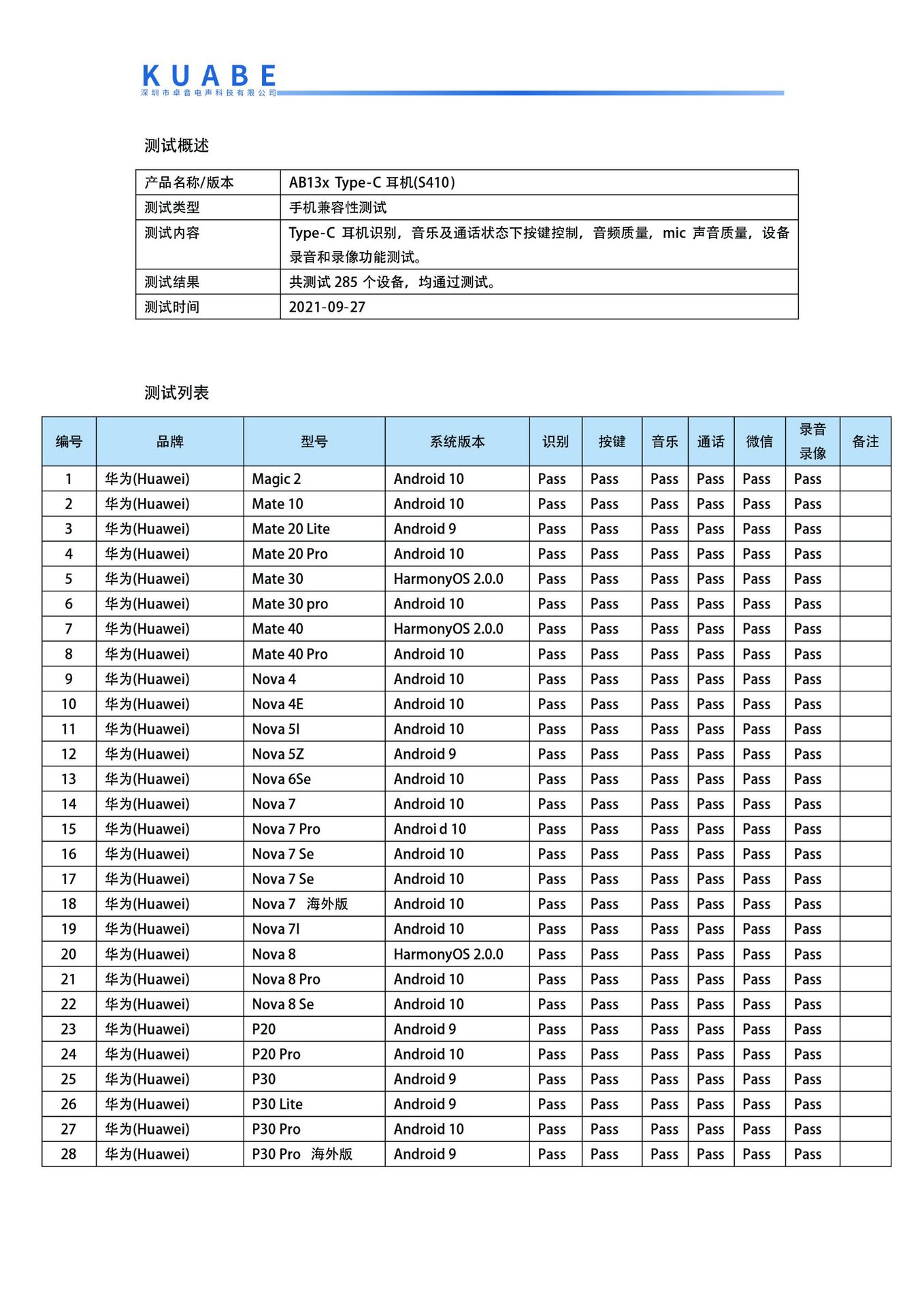 KUABE
深圳市卓音电声科技有限公司

测试概述

| 产品名称/版本 | AB13x Type-C 耳机(S410) |
|---|---|
| 测试类型 | 手机兼容性测试 |
| 测试内容 | Type-C 耳机识别，音乐及通话状态下按键控制，音频质量，mic 声音质量，设备录音和录像功能测试。 |
| 测试结果 | 共测试 285 个设备，均通过测试。 |
| 测试时间 | 2021-09-27 |

测试列表

| 编号 | 品牌 | 型号 | 系统版本 | 识别 | 按键 | 音乐 | 通话 | 微信 | 录音录像 | 备注 |
|---|---|---|---|---|---|---|---|---|---|---|
| 1 | 华为(Huawei) | Magic 2 | Android 10 | Pass | Pass | Pass | Pass | Pass | Pass | |
| 2 | 华为(Huawei) | Mate 10 | Android 10 | Pass | Pass | Pass | Pass | Pass | Pass | |
| 3 | 华为(Huawei) | Mate 20 Lite | Android 9 | Pass | Pass | Pass | Pass | Pass | Pass | |
| 4 | 华为(Huawei) | Mate 20 Pro | Android 10 | Pass | Pass | Pass | Pass | Pass | Pass | |
| 5 | 华为(Huawei) | Mate 30 | HarmonyOS 2.0.0 | Pass | Pass | Pass | Pass | Pass | Pass | |
| 6 | 华为(Huawei) | Mate 30 pro | Android 10 | Pass | Pass | Pass | Pass | Pass | Pass | |
| 7 | 华为(Huawei) | Mate 40 | HarmonyOS 2.0.0 | Pass | Pass | Pass | Pass | Pass | Pass | |
| 8 | 华为(Huawei) | Mate 40 Pro | Android 10 | Pass | Pass | Pass | Pass | Pass | Pass | |
| 9 | 华为(Huawei) | Nova 4 | Android 10 | Pass | Pass | Pass | Pass | Pass | Pass | |
| 10 | 华为(Huawei) | Nova 4E | Android 10 | Pass | Pass | Pass | Pass | Pass | Pass | |
| 11 | 华为(Huawei) | Nova 5I | Android 10 | Pass | Pass | Pass | Pass | Pass | Pass | |
| 12 | 华为(Huawei) | Nova 5Z | Android 9 | Pass | Pass | Pass | Pass | Pass | Pass | |
| 13 | 华为(Huawei) | Nova 6Se | Android 10 | Pass | Pass | Pass | Pass | Pass | Pass | |
| 14 | 华为(Huawei) | Nova 7 | Android 10 | Pass | Pass | Pass | Pass | Pass | Pass | |
| 15 | 华为(Huawei) | Nova 7 Pro | Androi d 10 | Pass | Pass | Pass | Pass | Pass | Pass | |
| 16 | 华为(Huawei) | Nova 7 Se | Android 10 | Pass | Pass | Pass | Pass | Pass | Pass | |
| 17 | 华为(Huawei) | Nova 7 Se | Android 10 | Pass | Pass | Pass | Pass | Pass | Pass | |
| 18 | 华为(Huawei) | Nova 7 海外版 | Android 10 | Pass | Pass | Pass | Pass | Pass | Pass | |
| 19 | 华为(Huawei) | Nova 7I | Android 10 | Pass | Pass | Pass | Pass | Pass | Pass | |
| 20 | 华为(Huawei) | Nova 8 | HarmonyOS 2.0.0 | Pass | Pass | Pass | Pass | Pass | Pass | |
| 21 | 华为(Huawei) | Nova 8 Pro | Android 10 | Pass | Pass | Pass | Pass | Pass | Pass | |
| 22 | 华为(Huawei) | Nova 8 Se | Android 10 | Pass | Pass | Pass | Pass | Pass | Pass | |
| 23 | 华为(Huawei) | P20 | Android 9 | Pass | Pass | Pass | Pass | Pass | Pass | |
| 24 | 华为(Huawei) | P20 Pro | Android 10 | Pass | Pass | Pass | Pass | Pass | Pass | |
| 25 | 华为(Huawei) | P30 | Android 9 | Pass | Pass | Pass | Pass | Pass | Pass | |
| 26 | 华为(Huawei) | P30 Lite | Android 9 | Pass | Pass | Pass | Pass | Pass | Pass | |
| 27 | 华为(Huawei) | P30 Pro | Android 10 | Pass | Pass | Pass | Pass | Pass | Pass | |
| 28 | 华为(Huawei) | P30 Pro 海外版 | Android 9 | Pass | Pass | Pass | Pass | Pass | Pass | |